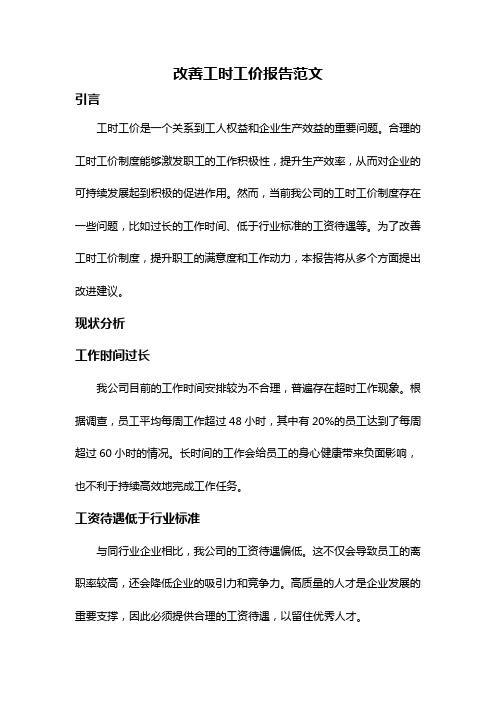 改善工时工价报告范文

引言

工时工价是一个关系到工人权益和企业生产效益的重要问题。合理的工时工价制度能够激发职工的工作积极性，提升生产效率，从而对企业的可持续发展起到积极的促进作用。然而，当前我公司的工时工价制度存在一些问题，比如过长的工作时间、低于行业标准的工资待遇等。为了改善工时工价制度，提升职工的满意度和工作动力，本报告将从多个方面提出改进建议。

现状分析

工作时间过长

我公司目前的工作时间安排较为不合理，普遍存在超时工作现象。根据调查，员工平均每周工作超过 48 小时，其中有 20%的员工达到了每周超过 60 小时的情况。长时间的工作会给员工的身心健康带来负面影响，也不利于持续高效地完成工作任务。

工资待遇低于行业标准

与同行业企业相比，我公司的工资待遇偏低。这不仅会导致员工的离职率较高，还会降低企业的吸引力和竞争力。高质量的人才是企业发展的重要支撑，因此必须提供合理的工资待遇，以留住优秀人才。